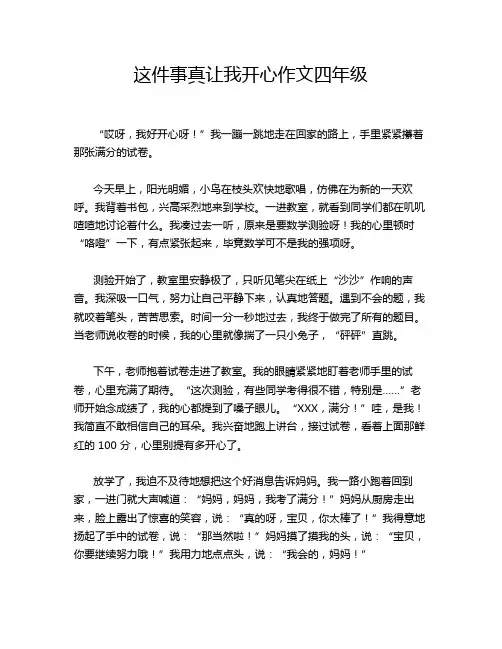 这件事真让我开心作文四年级

“哎呀，我好开心呀！”我一蹦一跳地走在回家的路上，手里紧紧攥着那张满分的试卷。

今天早上，阳光明媚，小鸟在枝头欢快地歌唱，仿佛在为新的一天欢呼。我背着书包，兴高采烈地来到学校。一进教室，就看到同学们都在叽叽喳喳地讨论着什么。我凑过去一听，原来是要数学测验呀！我的心里顿时“咯噔”一下，有点紧张起来，毕竟数学可不是我的强项呀。

测验开始了，教室里安静极了，只听见笔尖在纸上“沙沙”作响的声音。我深吸一口气，努力让自己平静下来，认真地答题。遇到不会的题，我就咬着笔头，苦苦思索。时间一分一秒地过去，我终于做完了所有的题目。当老师说收卷的时候，我的心里就像揣了一只小兔子，“砰砰”直跳。

下午，老师抱着试卷走进了教室。我的眼睛紧紧地盯着老师手里的试卷，心里充满了期待。“这次测验，有些同学考得很不错，特别是……”老师开始念成绩了，我的心都提到了嗓子眼儿。“XXX，满分！”哇，是我！我简直不敢相信自己的耳朵。我兴奋地跑上讲台，接过试卷，看着上面那鲜红的 100 分，心里别提有多开心了。

放学了，我迫不及待地想把这个好消息告诉妈妈。我一路小跑着回到家，一进门就大声喊道：“妈妈，妈妈，我考了满分！”妈妈从厨房走出来，脸上露出了惊喜的笑容，说：“真的呀，宝贝，你太棒了！”我得意地扬起了手中的试卷，说：“那当然啦！”妈妈摸了摸我的头，说：“宝贝，你要继续努力哦！”我用力地点点头，说：“我会的，妈妈！”